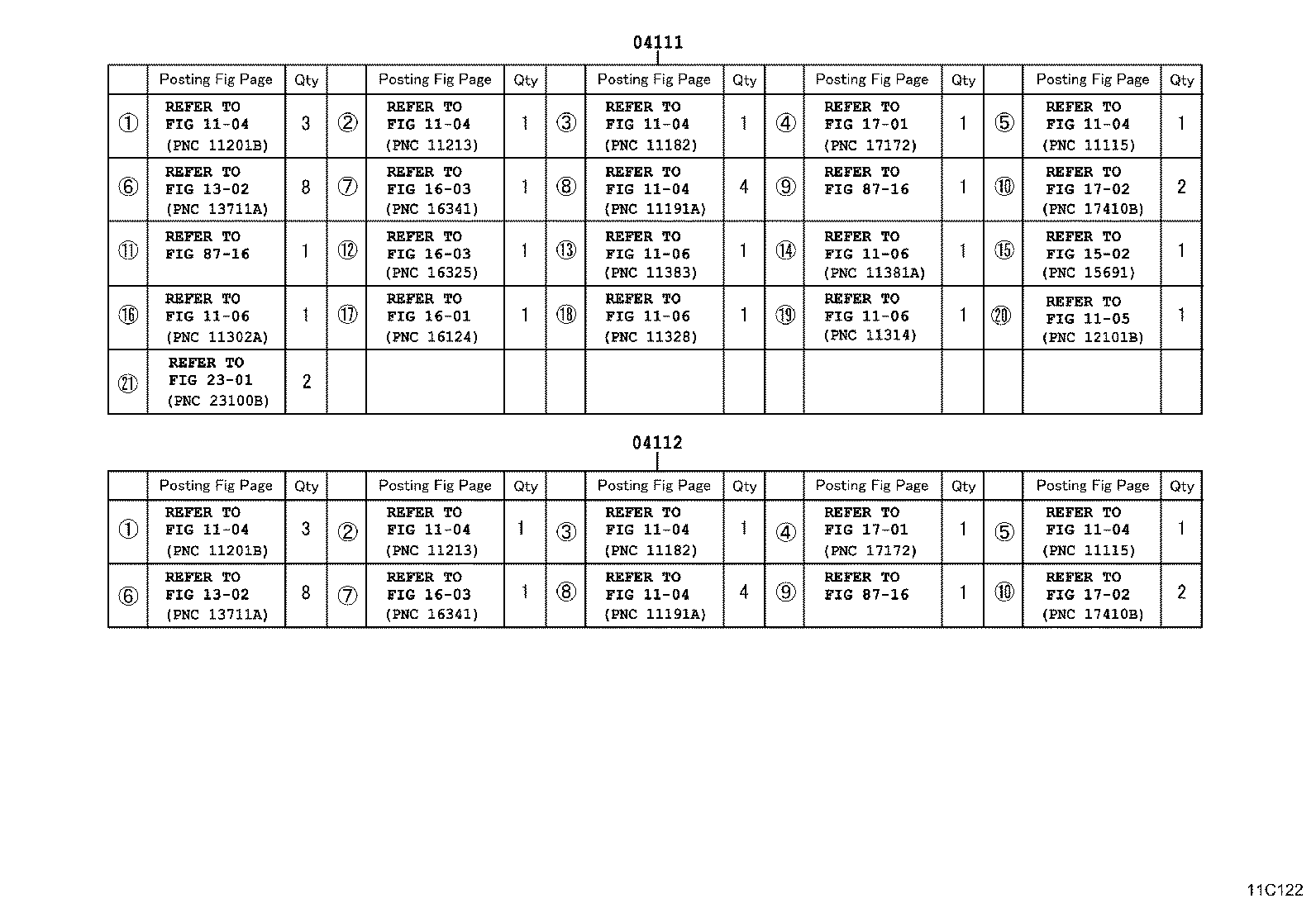 04111

| | Posting Fig Page | Qty | | Posting Fig Page | Qty | | Posting Fig Page | Qty | | Posting Fig Page | Qty | | Posting Fig Page | Qty |
|---|---|---|---|---|---|---|---|---|---|---|---|---|---|---|
| ① | REFER TO FIG 11-04 (PNC 11201B) | 3 | ② | REFER TO FIG 11-04 (PNC 11213) | 1 | ③ | REFER TO FIG 11-04 (PNC 11182) | 1 | ④ | REFER TO FIG 17-01 (PNC 17172) | 1 | ⑤ | REFER TO FIG 11-04 (PNC 11115) | 1 |
| ⑥ | REFER TO FIG 13-02 (PNC 13711A) | 8 | ⑦ | REFER TO FIG 16-03 (PNC 16341) | 1 | ⑧ | REFER TO FIG 11-04 (PNC 11191A) | 4 | ⑨ | REFER TO FIG 87-16 | 1 | ⑩ | REFER TO FIG 17-02 (PNC 17410B) | 2 |
| ⑪ | REFER TO FIG 87-16 | 1 | ⑫ | REFER TO FIG 16-03 (PNC 16325) | 1 | ⑬ | REFER TO FIG 11-06 (PNC 11383) | 1 | ⑭ | REFER TO FIG 11-06 (PNC 11381A) | 1 | ⑮ | REFER TO FIG 15-02 (PNC 15691) | 1 |
| ⑯ | REFER TO FIG 11-06 (PNC 11302A) | 1 | ⑰ | REFER TO FIG 16-01 (PNC 16124) | 1 | ⑱ | REFER TO FIG 11-06 (PNC 11328) | 1 | ⑲ | REFER TO FIG 11-06 (PNC 11314) | 1 | ⑳ | REFER TO FIG 11-05 (PNC 12101B) | 1 |
| ㉑ | REFER TO FIG 23-01 (PNC 23100B) | 2 | | | | | | | | | | | | |

04112

| | Posting Fig Page | Qty | | Posting Fig Page | Qty | | Posting Fig Page | Qty | | Posting Fig Page | Qty | | Posting Fig Page | Qty |
|---|---|---|---|---|---|---|---|---|---|---|---|---|---|---|
| ① | REFER TO FIG 11-04 (PNC 11201B) | 3 | ② | REFER TO FIG 11-04 (PNC 11213) | 1 | ③ | REFER TO FIG 11-04 (PNC 11182) | 1 | ④ | REFER TO FIG 17-01 (PNC 17172) | 1 | ⑤ | REFER TO FIG 11-04 (PNC 11115) | 1 |
| ⑥ | REFER TO FIG 13-02 (PNC 13711A) | 8 | ⑦ | REFER TO FIG 16-03 (PNC 16341) | 1 | ⑧ | REFER TO FIG 11-04 (PNC 11191A) | 4 | ⑨ | REFER TO FIG 87-16 | 1 | ⑩ | REFER TO FIG 17-02 (PNC 17410B) | 2 |

11C122